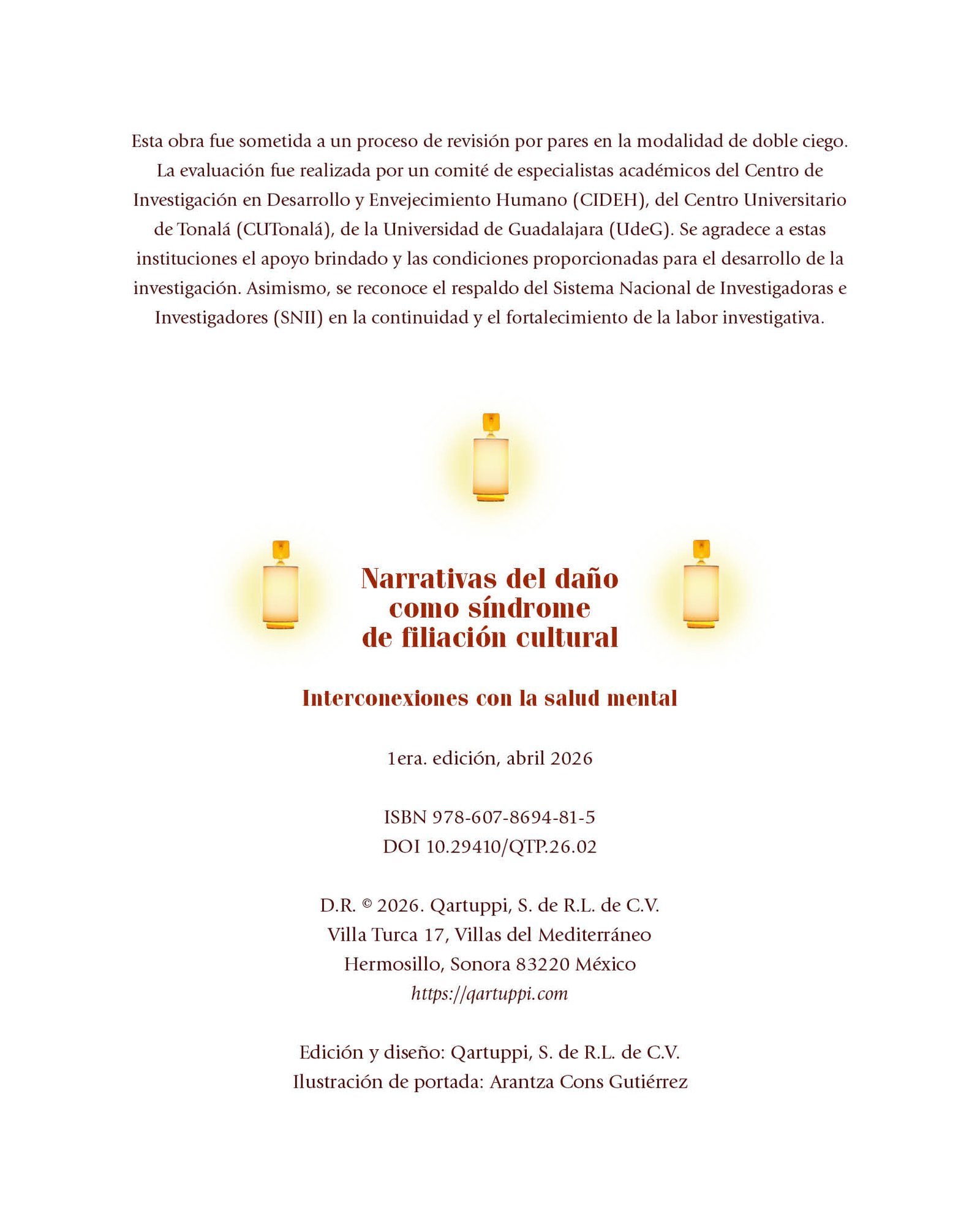 Esta obra fue sometida a un proceso de revisión por pares en la modalidad de doble ciego. La evaluación fue realizada por un comité de especialistas académicos del Centro de Investigación en Desarrollo y Envejecimiento Humano (CIDEH), del Centro Universitario de Tonalá (CUTonalá), de la Universidad de Guadalajara (UdeG). Se agradece a estas instituciones el apoyo brindado y las condiciones proporcionadas para el desarrollo de la investigación. Asimismo, se reconoce el respaldo del Sistema Nacional de Investigadoras e Investigadores (SNII) en la continuidad y el fortalecimiento de la labor investigativa.

Narrativas del daño como síndrome de filiación cultural

Interconexiones con la salud mental

1era. edición, abril 2026

ISBN 978-607-8694-81-5
DOI 10.29410/QTP.26.02

D.R. © 2026. Qartuppi, S. de R.L. de C.V.
Villa Turca 17, Villas del Mediterráneo
Hermosillo, Sonora 83220 México
https://qartuppi.com

Edición y diseño: Qartuppi, S. de R.L. de C.V.
Ilustración de portada: Arantza Cons Gutiérrez